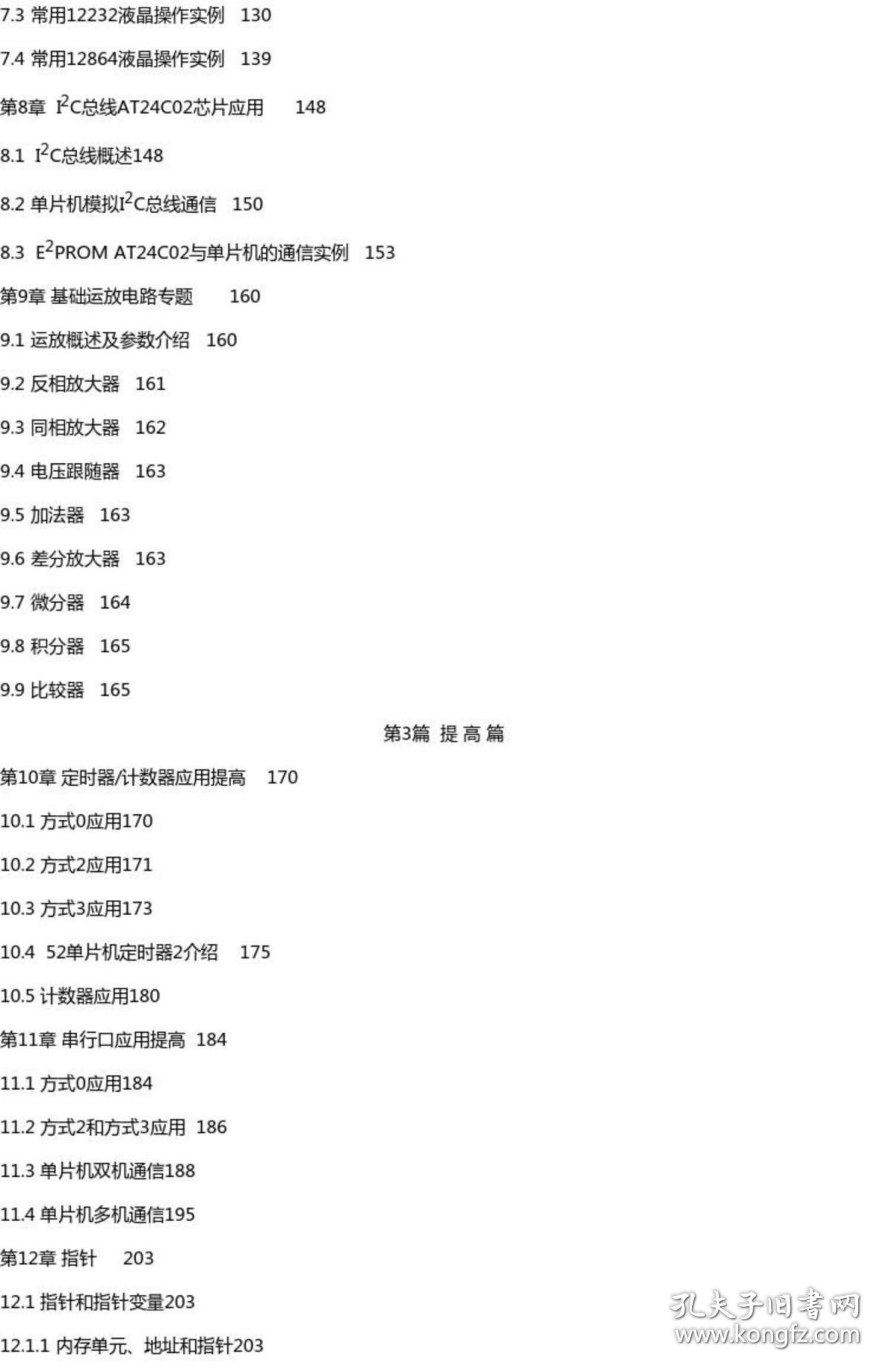 7.3 常用12232液晶操作实例 130

7.4 常用12864液晶操作实例 139

第8章 $I^2C$总线AT24C02芯片应用 148

8.1 $I^2C$总线概述148

8.2 单片机模拟$I^2C$总线通信 150

8.3 $E^2PROM$ AT24C02与单片机的通信实例 153

第9章 基础运放电路专题 160

9.1 运放概述及参数介绍 160

9.2 反相放大器 161

9.3 同相放大器 162

9.4 电压跟随器 163

9.5 加法器 163

9.6 差分放大器 163

9.7 微分器 164

9.8 积分器 165

9.9 比较器 165

第3篇 提 高 篇

第10章 定时器/计数器应用提高 170

10.1 方式0应用170

10.2 方式2应用171

10.3 方式3应用173

10.4 52单片机定时器2介绍 175

10.5 计数器应用180

第11章 串行口应用提高 184

11.1 方式0应用184

11.2 方式2和方式3应用 186

11.3 单片机双机通信188

11.4 单片机多机通信195

第12章 指针 203

12.1 指针和指针变量203

12.1.1 内存单元、地址和指针203

孔夫子旧书网
www.kongfz.com